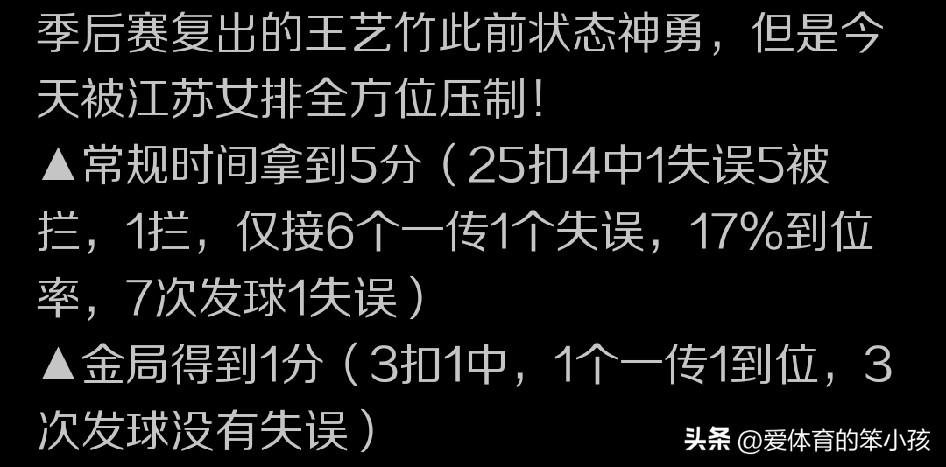 季后赛复出的王艺竹此前状态神勇，但是今天被江苏女排全方位压制！

▲常规时间拿到5分（25扣4中1失误5被拦，1拦，仅接6个一传1个失误，17%到位率，7次发球1失误）

▲金局得到1分（3扣1中，1个一传1到位，3次发球没有失误）

头条 @爱体育的笨小孩